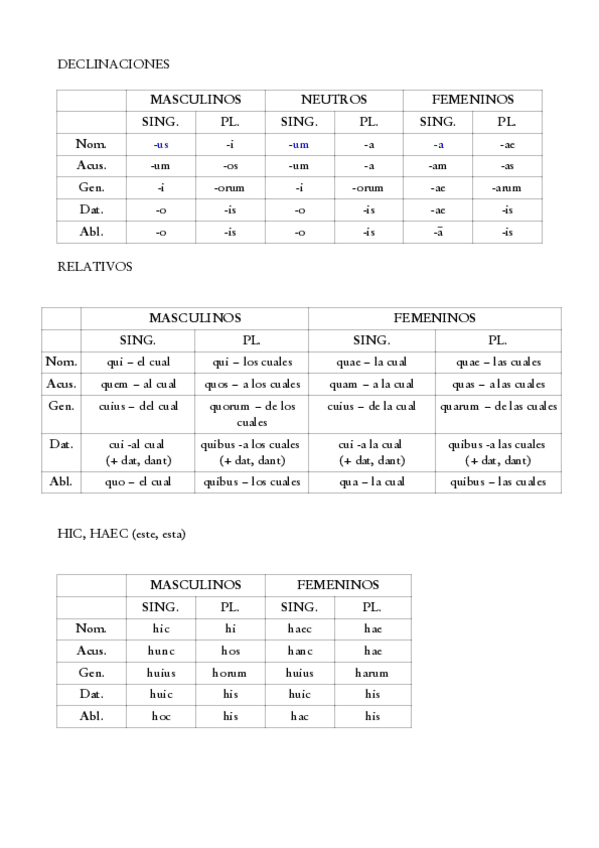 DECLINACIONES

| | MASCULINOS | | NEUTROS | | FEMENINOS | |
|---|---|---|---|---|---|---|
| | SING. | PL. | SING. | PL. | SING. | PL. |
| Nom. | -us | -i | -um | -a | -a | -ae |
| Acus. | -um | -os | -um | -a | -am | -as |
| Gen. | -i | -orum | -i | -orum | -ae | -arum |
| Dat. | -o | -is | -o | -is | -ae | -is |
| Abl. | -o | -is | -o | -is | -ā | -is |

RELATIVOS

| | MASCULINOS | | FEMENINOS | |
|---|---|---|---|---|
| | SING. | PL. | SING. | PL. |
| Nom. | qui – el cual | qui – los cuales | quae – la cual | quae – las cuales |
| Acus. | quem – al cual | quos – a los cuales | quam – a la cual | quas – a las cuales |
| Gen. | cuius – del cual | quorum – de los cuales | cuius – de la cual | quarum – de las cuales |
| Dat. | cui -al cual (+ dat, dant) | quibus -a los cuales (+ dat, dant) | cui -a la cual (+ dat, dant) | quibus -a las cuales (+ dat, dant) |
| Abl. | quo – el cual | quibus – los cuales | qua – la cual | quibus – las cuales |

HIC, HAEC (este, esta)

| | MASCULINOS | | FEMENINOS | |
|---|---|---|---|---|
| | SING. | PL. | SING. | PL. |
| Nom. | hic | hi | haec | hae |
| Acus. | hunc | hos | hanc | hae |
| Gen. | huius | horum | huius | harum |
| Dat. | huic | his | huic | his |
| Abl. | hoc | his | hac | his |